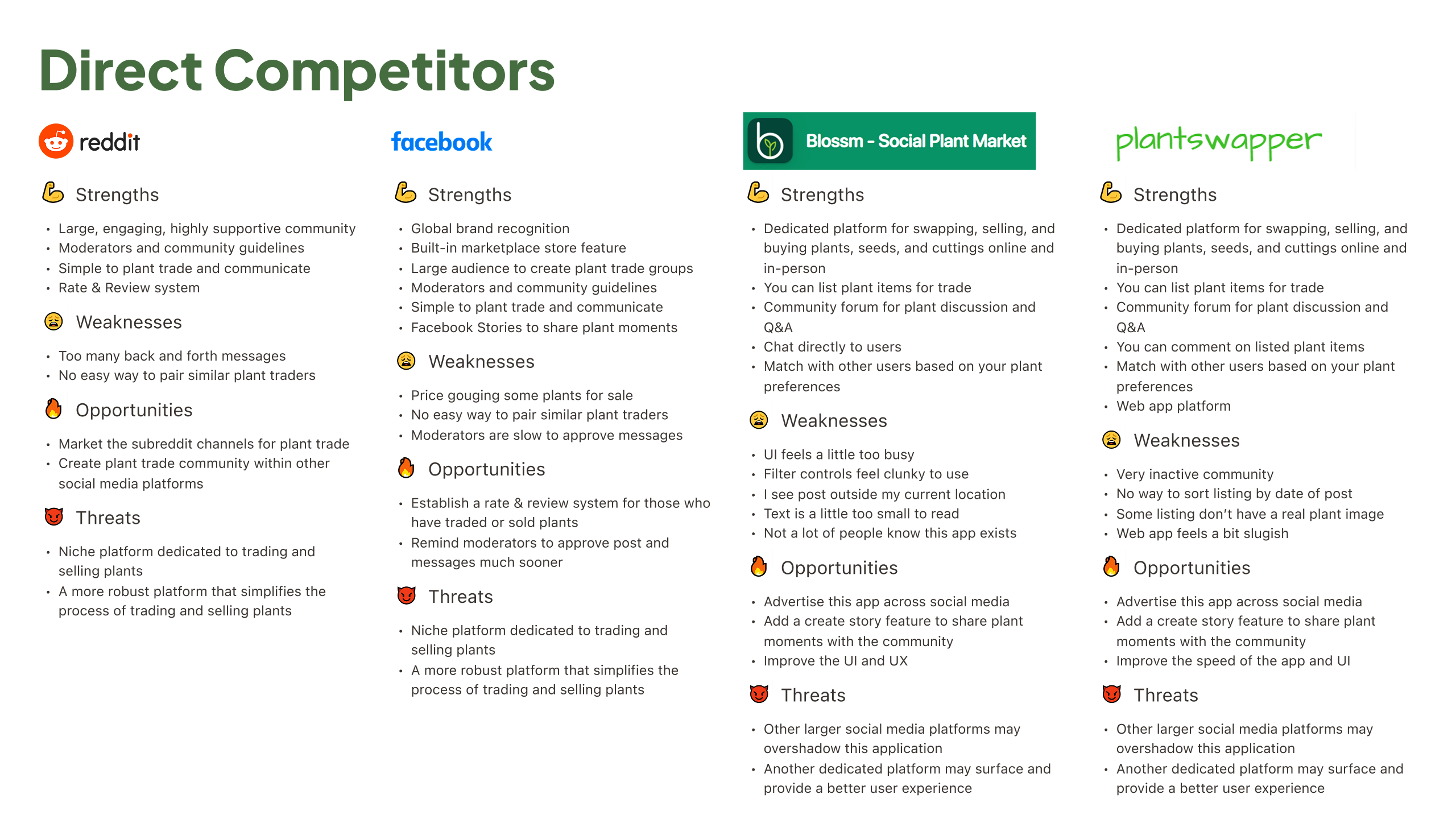 Direct Competitors

reddit

Strengths

- Large, engaging, highly supportive community
- Moderators and community guidelines
- Simple to plant trade and communicate
- Rate & Review system

Weaknesses

- Too many back and forth messages
- No easy way to pair similar plant traders

Opportunities

- Market the subreddit channels for plant trade
- Create plant trade community within other social media platforms

Threats

- Niche platform dedicated to trading and selling plants
- A more robust platform that simplifies the process of trading and selling plants

facebook

Strengths

- Global brand recognition
- Built-in marketplace store feature
- Large audience to create plant trade groups
- Moderators and community guidelines
- Simple to plant trade and communicate
- Facebook Stories to share plant moments

Weaknesses

- Price gouging some plants for sale
- No easy way to pair similar plant traders
- Moderators are slow to approve messages

Opportunities

- Establish a rate & review system for those who have traded or sold plants
- Remind moderators to approve post and messages much sooner

Threats

- Niche platform dedicated to trading and selling plants
- A more robust platform that simplifies the process of trading and selling plants

Blossm - Social Plant Market

Strengths

- Dedicated platform for swapping, selling, and buying plants, seeds, and cuttings online and in-person
- You can list plant items for trade
- Community forum for plant discussion and Q&A
- Chat directly to users
- Match with other users based on your plant preferences

Weaknesses

- UI feels a little too busy
- Filter controls feel clunky to use
- I see post outside my current location
- Text is a little too small to read
- Not a lot of people know this app exists

Opportunities

- Advertise this app across social media
- Add a create story feature to share plant moments with the community
- Improve the UI and UX

Threats

- Other larger social media platforms may overshadow this application
- Another dedicated platform may surface and provide a better user experience

plantswapper

Strengths

- Dedicated platform for swapping, selling, and buying plants, seeds, and cuttings online and in-person
- You can list plant items for trade
- Community forum for plant discussion and Q&A
- You can comment on listed plant items
- Match with other users based on your plant preferences
- Web app platform

Weaknesses

- Very inactive community
- No way to sort listing by date of post
- Some listing don't have a real plant image
- Web app feels a bit slugish

Opportunities

- Advertise this app across social media
- Add a create story feature to share plant moments with the community
- Improve the speed of the app and UI

Threats

- Other larger social media platforms may overshadow this application
- Another dedicated platform may surface and provide a better user experience